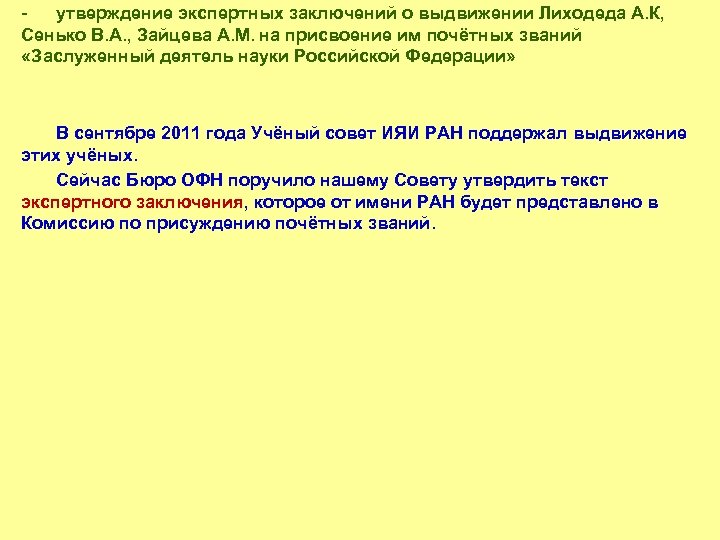 -	утверждение экспертных заключений о выдвижении Лиходеда А.К, Сенько В.А., Зайцева А.М. на присвоение им почётных званий «Заслуженный деятель науки Российской Федерации»

В сентябре 2011 года Учёный совет ИЯИ РАН поддержал выдвижение этих учёных.

Сейчас Бюро ОФН поручило нашему Совету утвердить текст экспертного заключения, которое от имени РАН будет представлено в Комиссию по присуждению почётных званий.